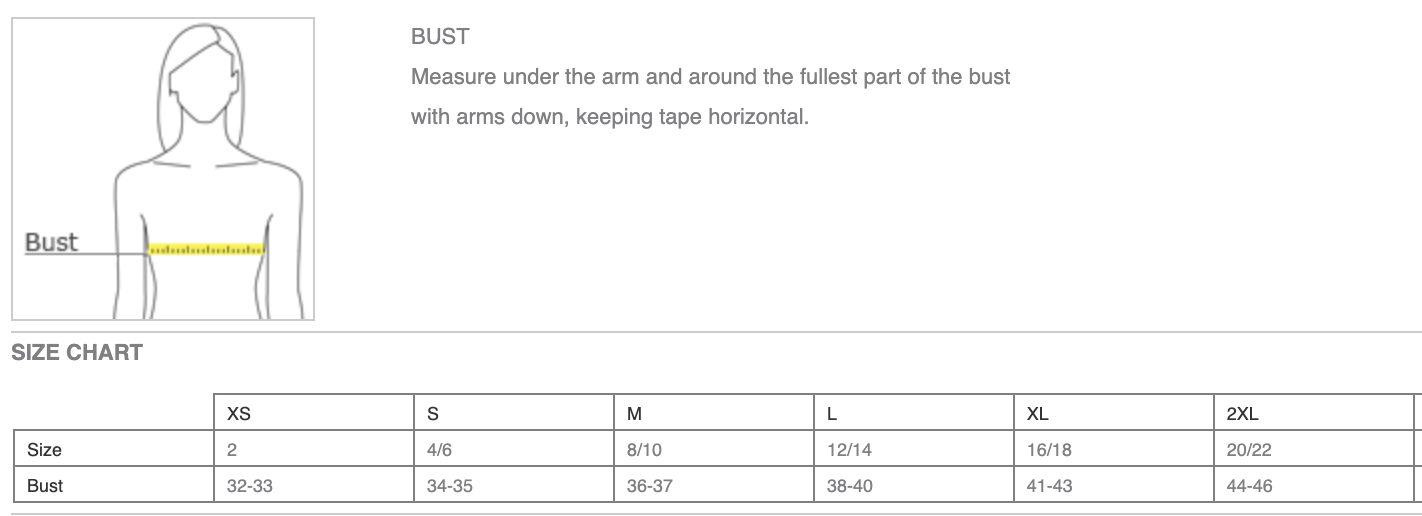 Bust

BUST

Measure under the arm and around the fullest part of the bust with arms down, keeping tape horizontal.

SIZE CHART

| | XS | S | M | L | XL | 2XL |
|---|---|---|---|---|---|---|
| Size | 2 | 4/6 | 8/10 | 12/14 | 16/18 | 20/22 |
| Bust | 32-33 | 34-35 | 36-37 | 38-40 | 41-43 | 44-46 |